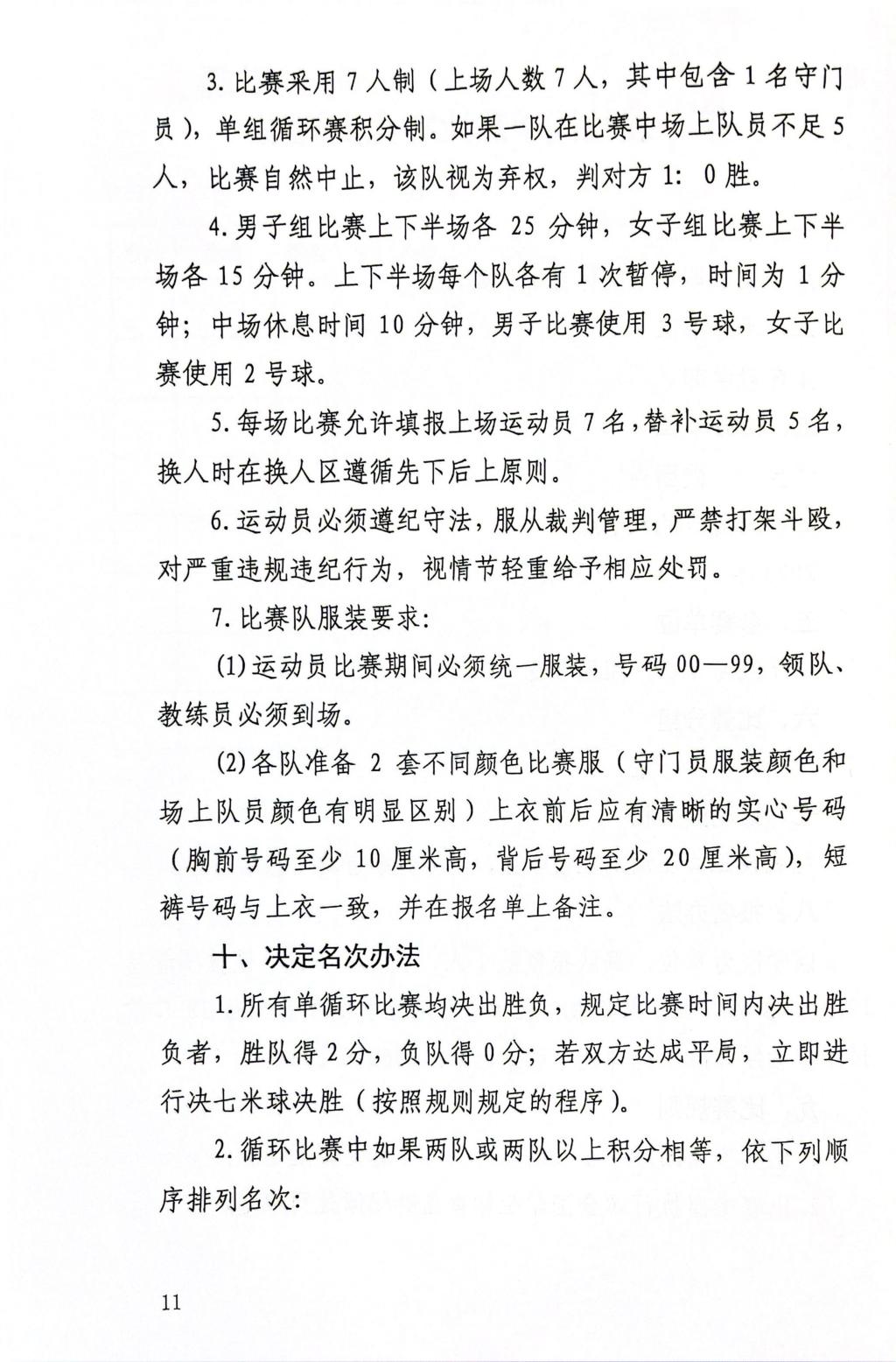 3. 比赛采用 7 人制（上场人数 7 人，其中包含 1 名守门员），单组循环赛积分制。如果一队在比赛中场上队员不足 5 人，比赛自然中止，该队视为弃权，判对方 1: 0 胜。

4. 男子组比赛上下半场各 25 分钟，女子组比赛上下半场各 15 分钟。上下半场每个队各有 1 次暂停，时间为 1 分钟；中场休息时间 10 分钟，男子比赛使用 3 号球，女子比赛使用 2 号球。

5. 每场比赛允许填报上场运动员 7 名，替补运动员 5 名，换人时在换人区遵循先下后上原则。

6. 运动员必须遵纪守法，服从裁判管理，严禁打架斗殴，对严重违规违纪行为，视情节轻重给予相应处罚。

7. 比赛队服装要求:

(1) 运动员比赛期间必须统一服装，号码 00—99，领队、教练员必须到场。

(2) 各队准备 2 套不同颜色比赛服（守门员服装颜色和场上队员颜色有明显区别）上衣前后应有清晰的实心号码（胸前号码至少 10 厘米高，背后号码至少 20 厘米高），短裤号码与上衣一致，并在报名单上备注。

十、决定名次办法

1. 所有单循环比赛均决出胜负，规定比赛时间内决出胜负者，胜队得 2 分，负队得 0 分；若双方达成平局，立即进行决七米球决胜（按照规则规定的程序）。

2. 循环比赛中如果两队或两队以上积分相等，依下列顺序排列名次:

11